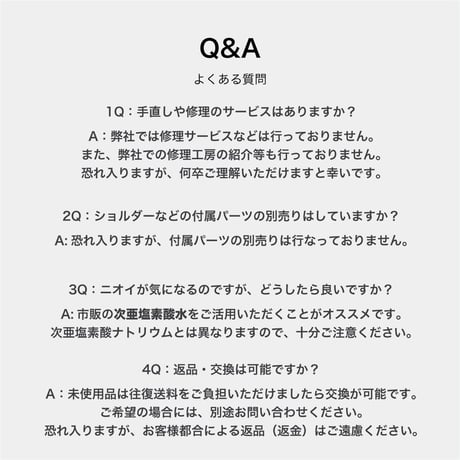 Q&A
よくある質問

1Q：手直しや修理のサービスはありますか？

A：弊社では修理サービスなどは行っておりません。
また、弊社での修理工房の紹介等も行っておりません。
恐れ入りますが、何卒ご理解いただけますと幸いです。

2Q：ショルダーなどの付属パーツの別売りはしていますか？

A: 恐れ入りますが、付属パーツの別売りは行なっておりません。

3Q：ニオイが気になるのですが、どうしたら良いですか？

A: 市販の次亜塩素酸水をご活用いただくことがオススメです。
次亜塩素酸ナトリウムとは異なりますので、十分ご注意ください。

4Q：返品・交換は可能ですか？

A：未使用品は往復送料をご負担いただけましたら交換が可能です。
ご希望の場合には、別途お問い合わせください。
恐れ入りますが、お客様都合による返品（返金）はご遠慮ください。